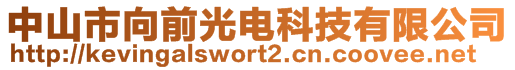 中山市向前光电科技有限公司
http://kevingalswort2.cn.coovee.net